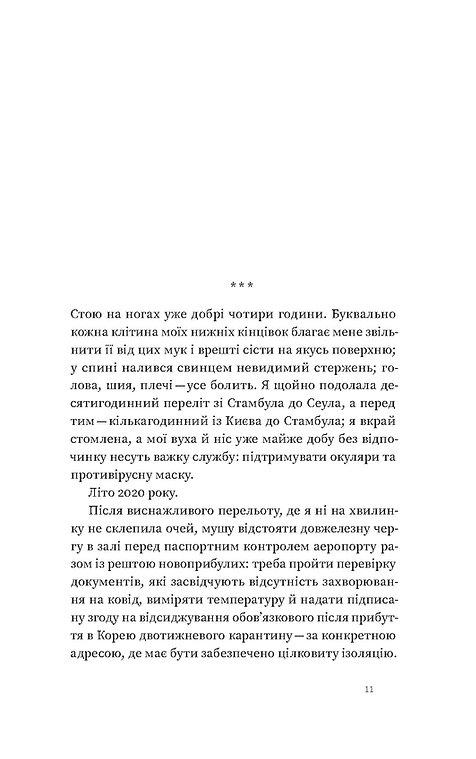 ***

Стою на ногах уже добрі чотири години. Буквально кожна клітина моїх нижніх кінцівок благає мене звільнити її від цих мук і врешті сісти на якусь поверхню; у спині налився свинцем невидимий стержень; голова, шия, плечі — усе болить. Я щойно подолала десятигодинний переліт зі Стамбула до Сеула, а перед тим — кількагодинний із Києва до Стамбула; я вкрай стомлена, а мої вуха й ніс уже майже добу без відпочинку несуть важку службу: підтримувати окуляри та противірусну маску.

Літо 2020 року.

Після виснажливого перельоту, де я ні на хвилинку не склепила очей, мушу відстояти довжелезну чергу в залі перед паспортним контролем аеропорту разом із рештою новоприбулих: треба пройти перевірку документів, які засвідчують відсутність захворювання на ковід, виміряти температуру й надати підписану згоду на відсиджування обов'язкового після прибуття в Корею двотижневого карантину — за конкретною адресою, де має бути забезпечено цілковиту ізоляцію.

11